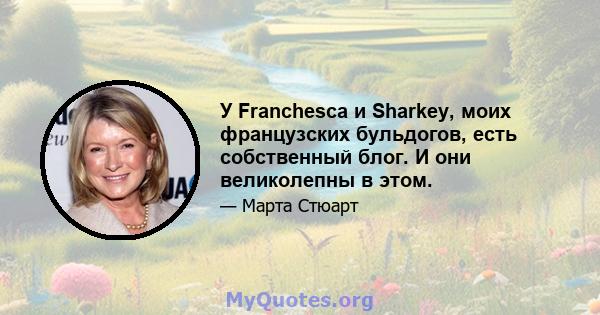 У Franchesca и Sharkey, моих французских бульдогов, есть собственный блог. И они великолепны в этом.

— Марта Стюарт

MyQuotes.org